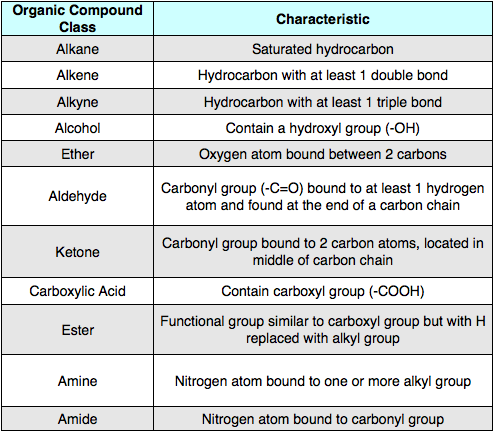 | Organic Compound Class | Characteristic |
|---|---|
| Alkane | Saturated hydrocarbon |
| Alkene | Hydrocarbon with at least 1 double bond |
| Alkyne | Hydrocarbon with at least 1 triple bond |
| Alcohol | Contain a hydroxyl group (-OH) |
| Ether | Oxygen atom bound between 2 carbons |
| Aldehyde | Carbonyl group (-C=O) bound to at least 1 hydrogen atom and found at the end of a carbon chain |
| Ketone | Carbonyl group bound to 2 carbon atoms, located in middle of carbon chain |
| Carboxylic Acid | Contain carboxyl group (-COOH) |
| Ester | Functional group similar to carboxyl group but with H replaced with alkyl group |
| Amine | Nitrogen atom bound to one or more alkyl group |
| Amide | Nitrogen atom bound to carbonyl group |